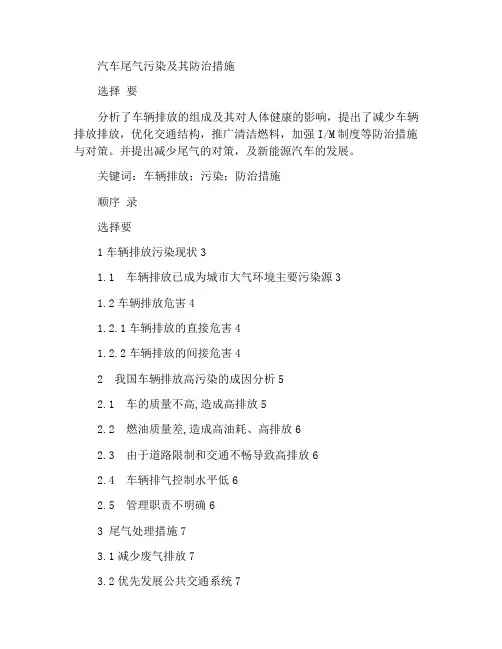 汽车尾气污染及其防治措施

选择 要

分析了车辆排放的组成及其对人体健康的影响，提出了减少车辆排放排放，优化交通结构，推广清洁燃料，加强 I/M 制度等防治措施与对策。并提出减少尾气的对策，及新能源汽车的发展。

关键词：车辆排放；污染；防治措施

顺序 录

选择要

1 车辆排放污染现状 3

1.1　车辆排放已成为城市大气环境主要污染源 3

1.2 车辆排放危害 4

1.2.1 车辆排放的直接危害 4

1.2.2 车辆排放的间接危害 4

2　我国车辆排放高污染的成因分析 5

2.1　车的质量不高,造成高排放 5

2.2　燃油质量差,造成高油耗、高排放 6

2.3　由于道路限制和交通不畅导致高排放 6

2.4　车辆排气控制水平低 6

2.5　管理职责不明确 6

3 尾气处理措施 7

3.1 减少废气排放 7

3.2 优先发展公共交通系统 7